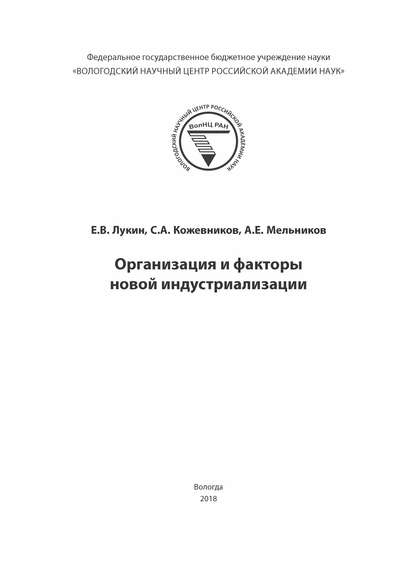 Федеральное государственное бюджетное учреждение науки
«ВОЛОГОДСКИЙ НАУЧНЫЙ ЦЕНТР РОССИЙСКОЙ АКАДЕМИИ НАУК»

ВОЛОГОДСКИЙ НАУЧНЫЙ ЦЕНТР РОССИЙСКОЙ АКАДЕМИИ НАУК

ВолНЦ РАН

Е.В. Лукин, С.А. Кожевников, А.Е. Мельников

Организация и факторы новой индустриализации

Вологда
2018